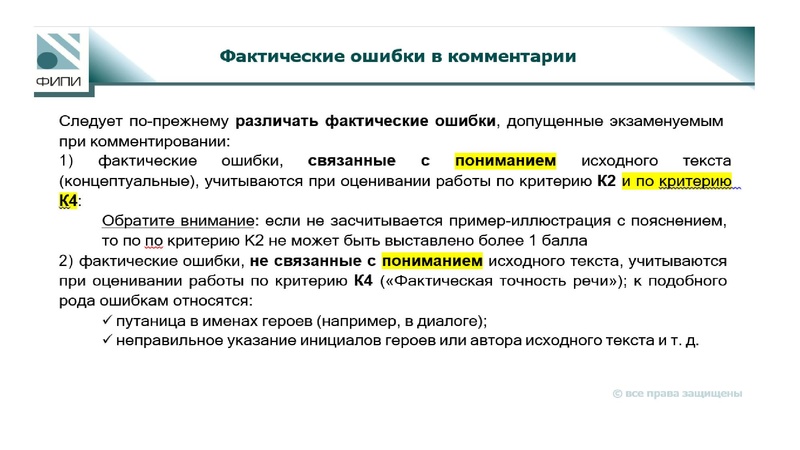 ФИПИ

Фактические ошибки в комментарии

Следует по-прежнему различать фактические ошибки, допущенные экзаменуемым при комментировании:

1) фактические ошибки, связанные с пониманием исходного текста (концептуальные), учитываются при оценивании работы по критерию К2 и по критерию К4:

Обратите внимание: если не засчитывается пример-иллюстрация с пояснением, то по по критерию К2 не может быть выставлено более 1 балла

2) фактические ошибки, не связанные с пониманием исходного текста, учитываются при оценивании работы по критерию К4 («Фактическая точность речи»); к подобного рода ошибкам относятся:

✓ путаница в именах героев (например, в диалоге);

✓ неправильное указание инициалов героев или автора исходного текста и т. д.

© все права защищены